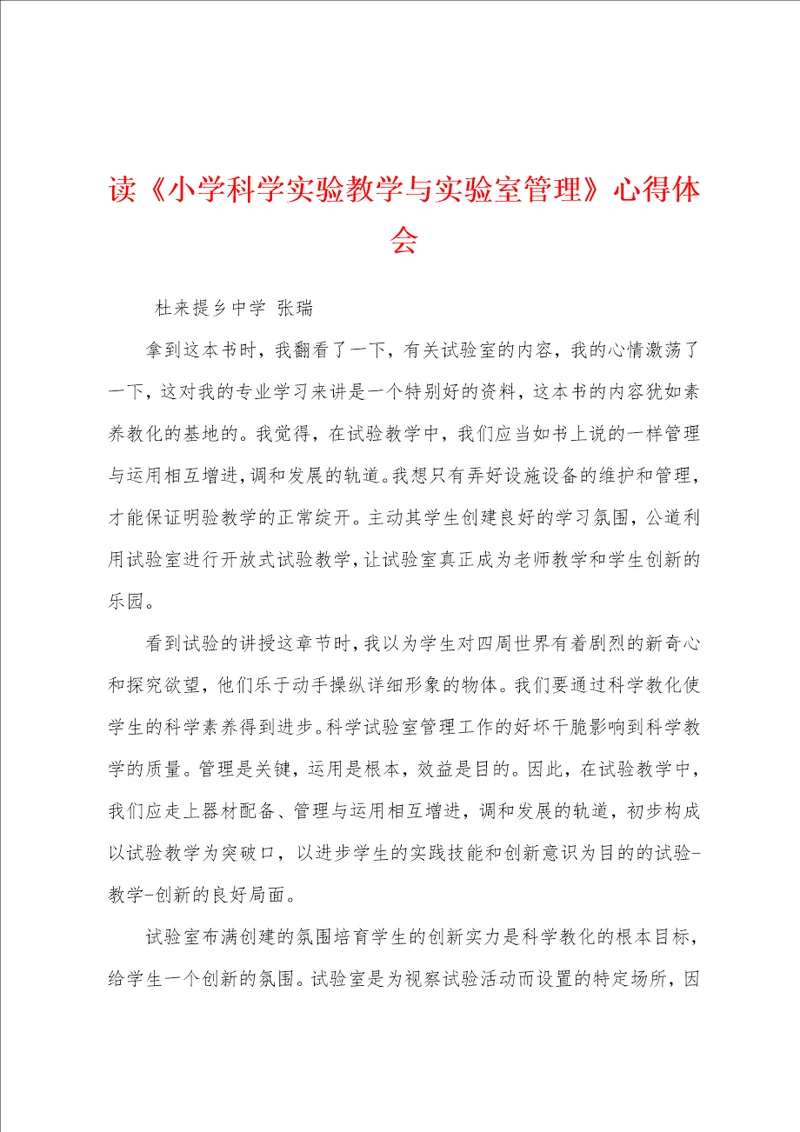 读《小学科学实验教学与实验室管理》心得体会

杜来提乡中学 张瑞

拿到这本书时，我翻看了一下，有关试验室的内容，我的心情激荡了一下，这对我的专业学习来讲是一个特别好的资料，这本书的内容犹如素养教化的基地的。我觉得，在试验教学中，我们应当如书上说的一样管理与运用相互增进，调和发展的轨道。我想只有弄好设施设备的维护和管理，才能保证明验教学的正常绽开。主动其学生创建良好的学习氛围，公道利用试验室进行开放式试验教学，让试验室真正成为老师教学和学生创新的乐园。

看到试验的讲授这章节时，我以为学生对四周世界有着剧烈的新奇心和探究欲望，他们乐于动手操纵详细形象的物体。我们要通过科学教化使学生的科学素养得到进步。科学试验室管理工作的好坏干脆影响到科学教学的质量。管理是关键，运用是根本，效益是目的。因此，在试验教学中，我们应走上器材配备、管理与运用相互增进，调和发展的轨道，初步构成以试验教学为突破口，以进步学生的实践技能和创新意识为目的的试验-教学-创新的良好局面。

试验室布满创建的氛围培育学生的创新实力是科学教化的根本目标，给学生一个创新的氛围。试验室是为视察试验活动而设置的特定场所，因